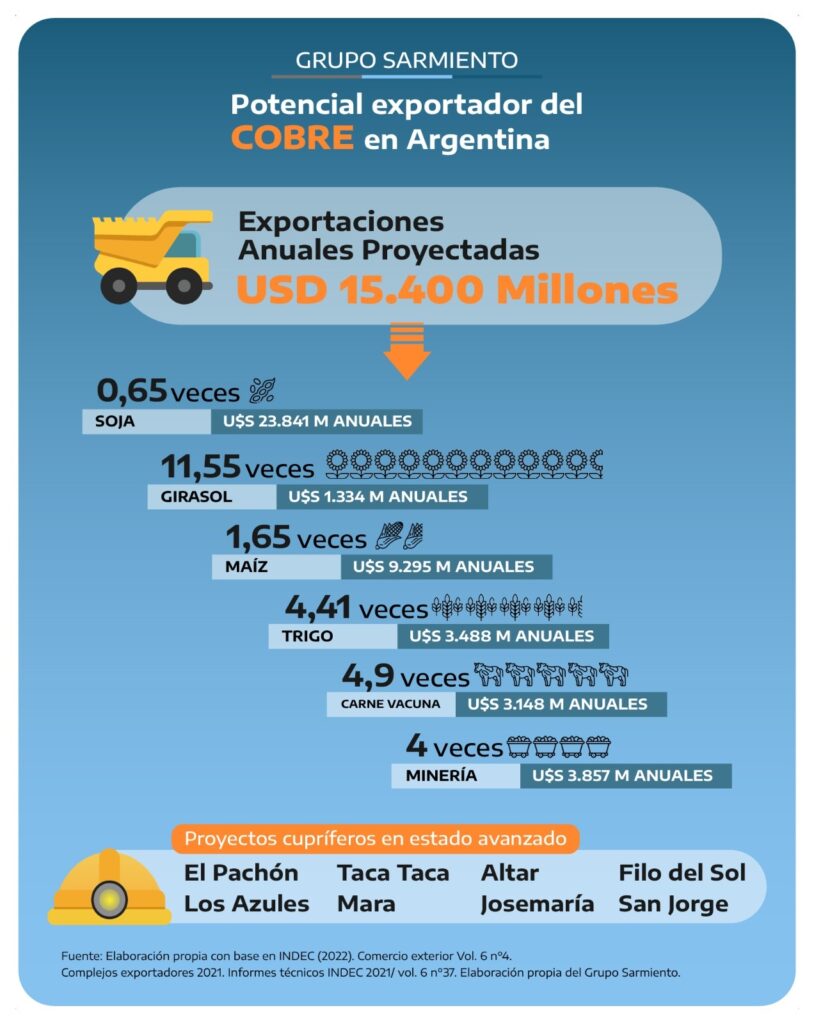 GRUPO SARMIENTO

Potencial exportador del COBRE en Argentina

Exportaciones Anuales Proyectadas
USD 15.400 Millones

0,65 veces
SOJA U$S 23.841 M ANUALES

11,55 veces
GIRASOL U$S 1.334 M ANUALES

1,65 veces
MAÍZ U$S 9.295 M ANUALES

4,41 veces
TRIGO U$S 3.488 M ANUALES

4,9 veces
CARNE VACUNA U$S 3.148 M ANUALES

4 veces
MINERÍA U$S 3.857 M ANUALES

Proyectos cupríferos en estado avanzado

El Pachón
Los Azules
Taca Taca
Mara
Altar
Josemaría
Filo del Sol
San Jorge

Fuente: Elaboración propia con base en INDEC (2022). Comercio exterior Vol. 6 nº4.
Complejos exportadores 2021. Informes técnicos INDEC 2021/ vol. 6 nº37. Elaboración propia del Grupo Sarmiento.